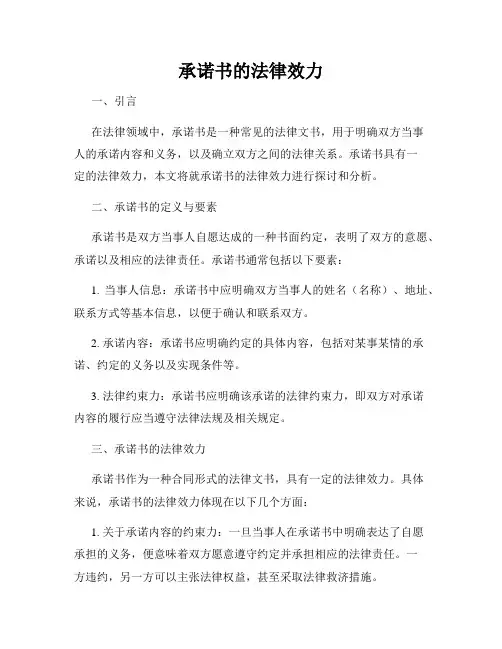 承诺书的法律效力

一、引言

在法律领域中，承诺书是一种常见的法律文书，用于明确双方当事人的承诺内容和义务，以及确立双方之间的法律关系。承诺书具有一定的法律效力，本文将就承诺书的法律效力进行探讨和分析。

二、承诺书的定义与要素

承诺书是双方当事人自愿达成的一种书面约定，表明了双方的意愿、承诺以及相应的法律责任。承诺书通常包括以下要素：

1. 当事人信息：承诺书中应明确双方当事人的姓名（名称）、地址、联系方式等基本信息，以便于确认和联系双方。

2. 承诺内容：承诺书应明确约定的具体内容，包括对某事某情的承诺、约定的义务以及实现条件等。

3. 法律约束力：承诺书应明确该承诺的法律约束力，即双方对承诺内容的履行应当遵守法律法规及相关规定。

三、承诺书的法律效力

承诺书作为一种合同形式的法律文书，具有一定的法律效力。具体来说，承诺书的法律效力体现在以下几个方面：

1. 关于承诺内容的约束力：一旦当事人在承诺书中明确表达了自愿承担的义务，便意味着双方愿意遵守约定并承担相应的法律责任。一方违约，另一方可以主张法律权益，甚至采取法律救济措施。